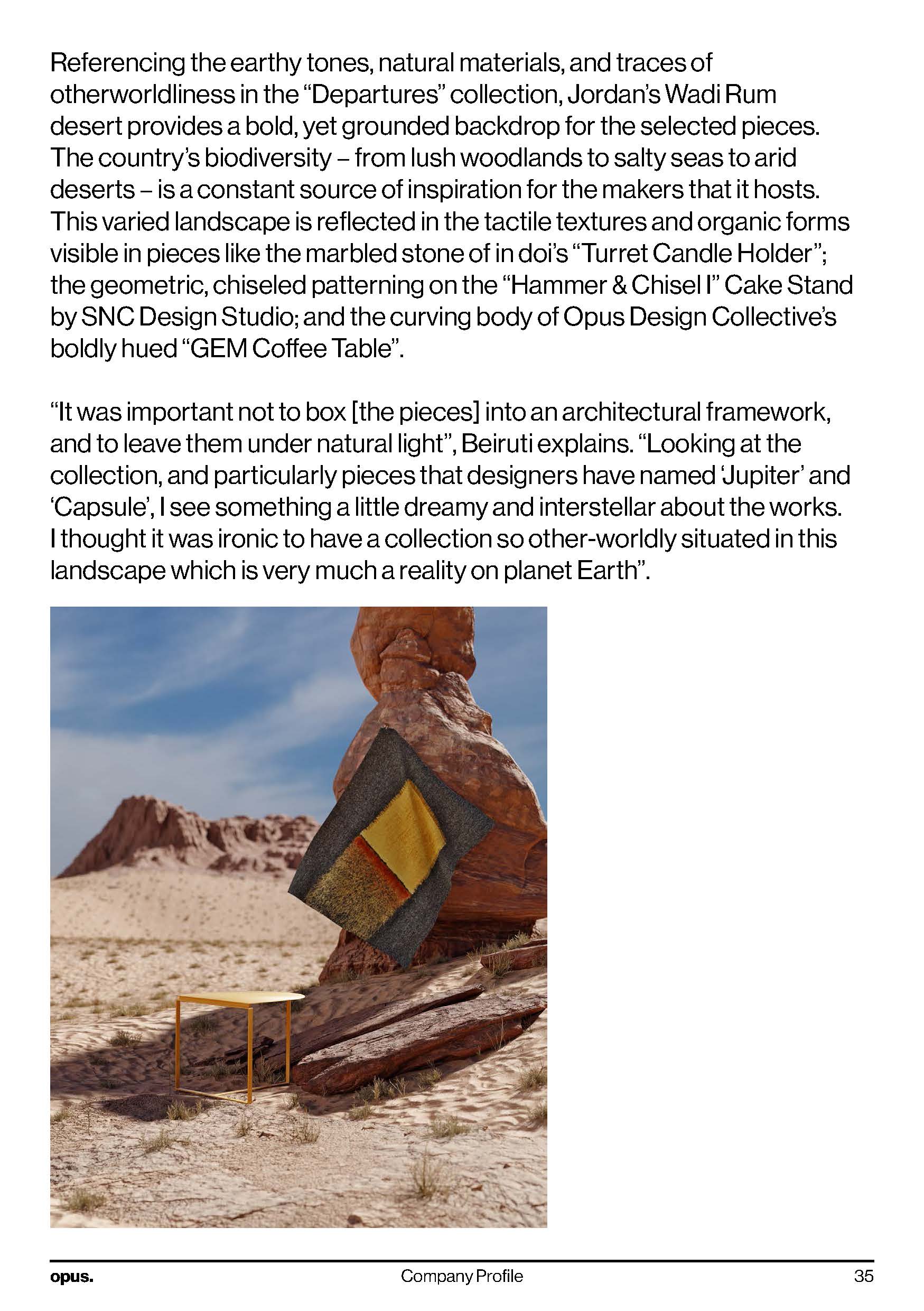 Referencing the earthy tones, natural materials, and traces of otherworldliness in the “Departures” collection, Jordan’s Wadi Rum desert provides a bold, yet grounded backdrop for the selected pieces. The country’s biodiversity – from lush woodlands to salty seas to arid deserts – is a constant source of inspiration for the makers that it hosts. This varied landscape is reflected in the tactile textures and organic forms visible in pieces like the marbled stone of in doi’s “Turret Candle Holder”; the geometric, chiseled patterning on the “Hammer & Chisel I” Cake Stand by SNC Design Studio; and the curving body of Opus Design Collective’s boldly hued “GEM Coffee Table”.

“It was important not to box [the pieces] into an architectural framework, and to leave them under natural light”, Beiruti explains. “Looking at the collection, and particularly pieces that designers have named ‘Jupiter’ and ‘Capsule’, I see something a little dreamy and interstellar about the works. I thought it was ironic to have a collection so other-worldly situated in this landscape which is very much a reality on planet Earth”.

opus. Company Profile 35